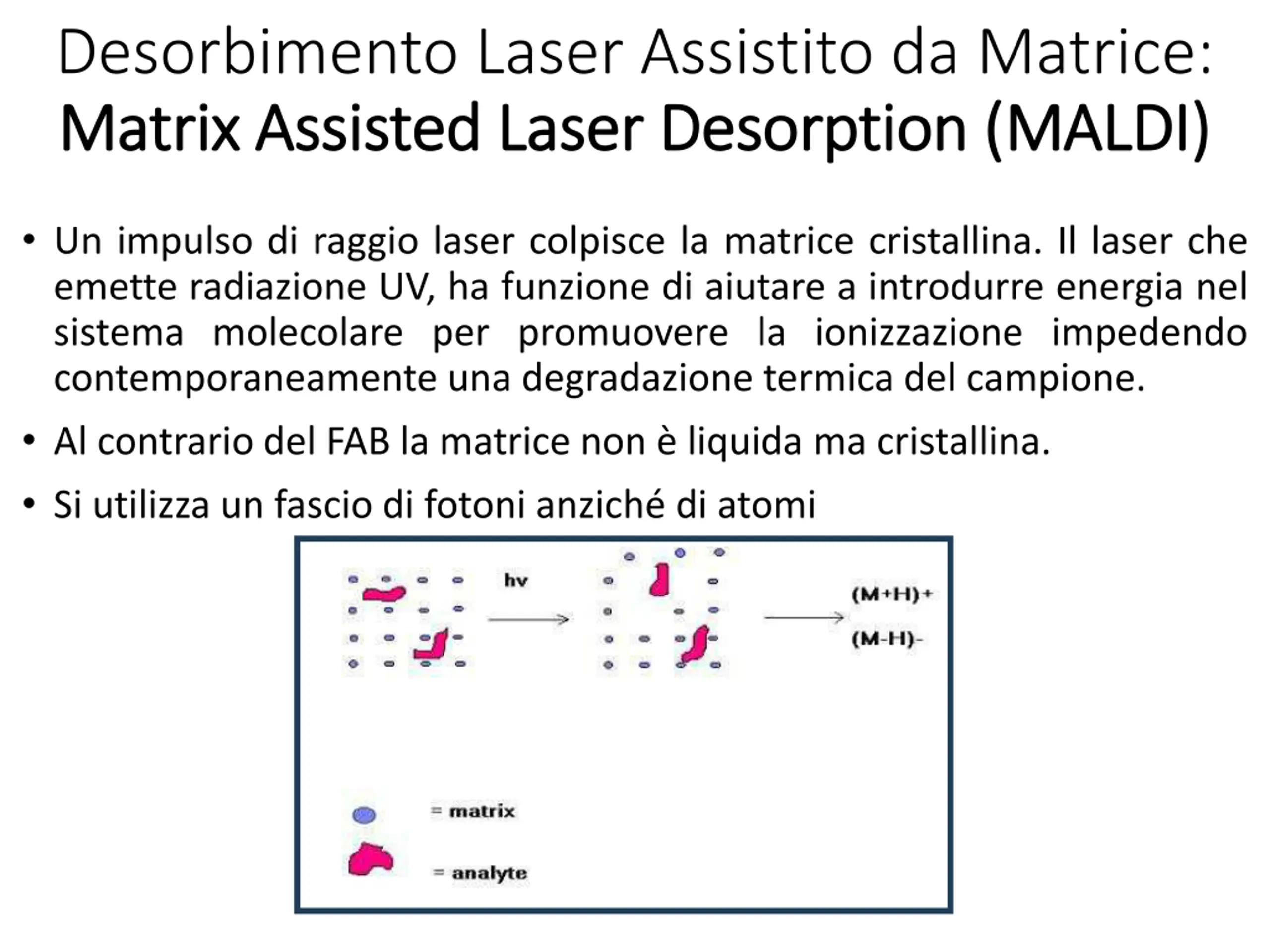 Desorbimento Laser Assistito da Matrice:
Matrix Assisted Laser Desorption (MALDI)

• Un impulso di raggio laser colpisce la matrice cristallina. Il laser che emette radiazione UV, ha funzione di aiutare a introdurre energia nel sistema molecolare per promuovere la ionizzazione impedendo contemporaneamente una degradazione termica del campione.

• Al contrario del FAB la matrice non è liquida ma cristallina.

• Si utilizza un fascio di fotoni anziché di atomi

hv

(M+H)+

(M-H)-

= matrix

= analyte